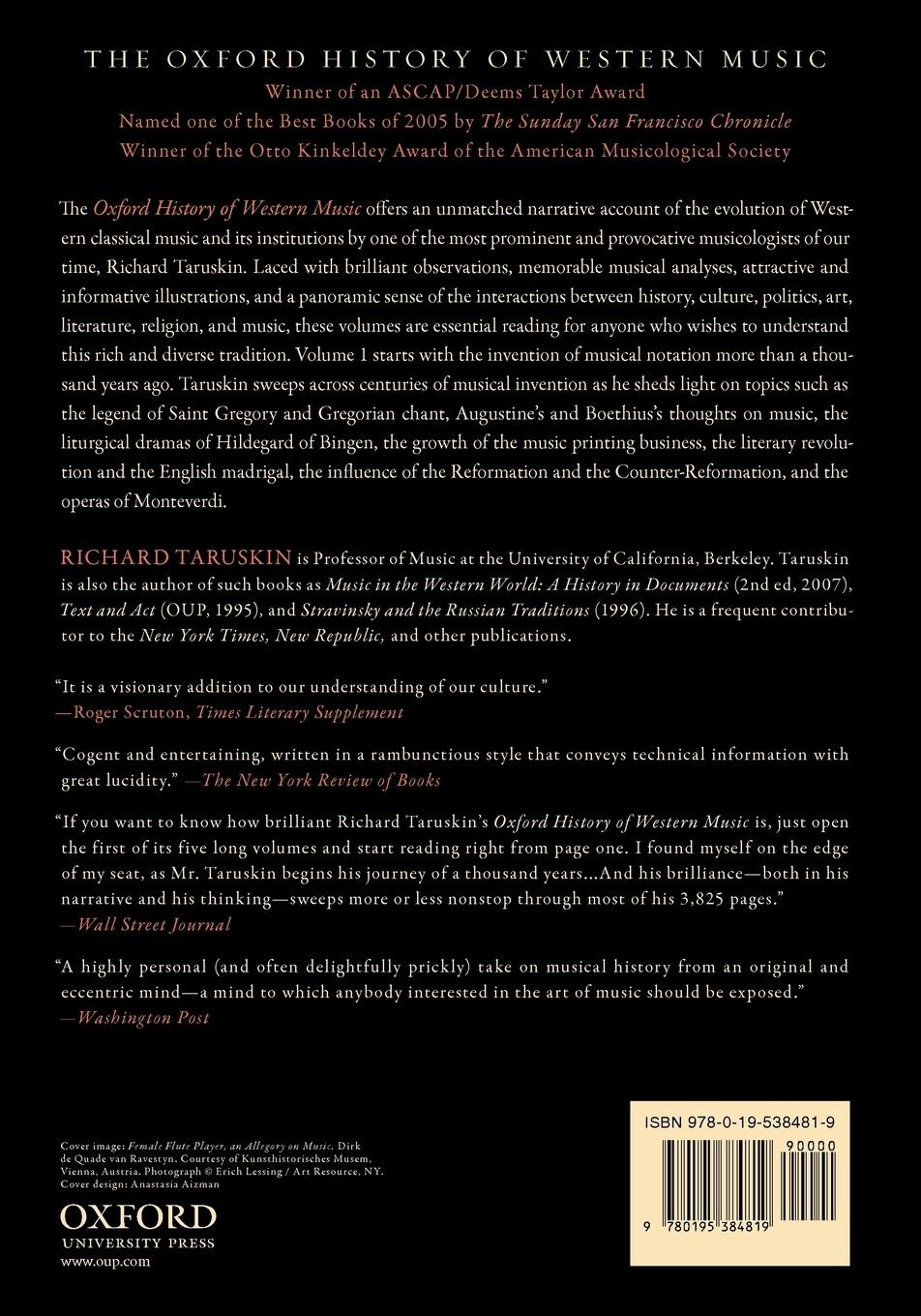 THE OXFORD HISTORY OF WESTERN MUSIC

Winner of an ASCAP/Deems Taylor Award
Named one of the Best Books of 2005 by The Sunday San Francisco Chronicle
Winner of the Otto Kinkeldey Award of the American Musicological Society

The Oxford History of Western Music offers an unmatched narrative account of the evolution of Western classical music and its institutions by one of the most prominent and provocative musicologists of our time, Richard Taruskin. Laced with brilliant observations, memorable musical analyses, attractive and informative illustrations, and a panoramic sense of the interactions between history, culture, politics, art, literature, religion, and music, these volumes are essential reading for anyone who wishes to understand this rich and diverse tradition. Volume 1 starts with the invention of musical notation more than a thousand years ago. Taruskin sweeps across centuries of musical invention as he sheds light on topics such as the legend of Saint Gregory and Gregorian chant, Augustine's and Boethius's thoughts on music, the liturgical dramas of Hildegard of Bingen, the growth of the music printing business, the literary revolution and the English madrigal, the influence of the Reformation and the Counter-Reformation, and the operas of Monteverdi.

RICHARD TARUSKIN is Professor of Music at the University of California, Berkeley. Taruskin is also the author of such books as Music in the Western World: A History in Documents (2nd ed, 2007), Text and Act (OUP, 1995), and Stravinsky and the Russian Traditions (1996). He is a frequent contributor to the New York Times, New Republic, and other publications.

"It is a visionary addition to our understanding of our culture."
—Roger Scruton, Times Literary Supplement

"Cogent and entertaining, written in a rambunctious style that conveys technical information with great lucidity." —The New York Review of Books

"If you want to know how brilliant Richard Taruskin's Oxford History of Western Music is, just open the first of its five long volumes and start reading right from page one. I found myself on the edge of my seat, as Mr. Taruskin begins his journey of a thousand years...And his brilliance—both in his narrative and his thinking—sweeps more or less nonstop through most of his 3,825 pages."
—Wall Street Journal

"A highly personal (and often delightfully prickly) take on musical history from an original and eccentric mind—a mind to which anybody interested in the art of music should be exposed."
—Washington Post

Cover image: Female Flute Player, an Allegory on Music. Dirk de Quade van Ravestyn. Courtesy of Kunsthistorisches Musem, Vienna, Austria. Photograph © Erich Lessing / Art Resource, NY.
Cover design: Anastasia Aizman

OXFORD
UNIVERSITY PRESS
www.oup.com

ISBN 978-0-19-538481-9
90000
9 780195 384819